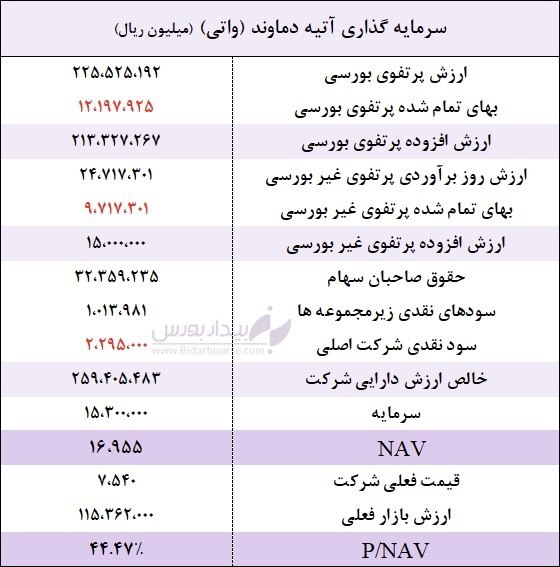 سرمایه گذاری آتیه دماوند (واتی) (میلیون ریال)

| | |
|---|---|
| ارزش پرتفوی بورسی | ۲۲۵،۵۲۵،۱۹۲ |
| بهای تمام شده پرتفوی بورسی | ۱۲،۱۹۷،۹۲۵ |
| ارزش افزوده پرتفوی بورسی | ۲۱۳،۳۲۷،۲۶۷ |
| ارزش روز برآوردی پرتفوی غیر بورسی | ۲۴،۷۱۷،۳۰۱ |
| بهای تمام شده پرتفوی غیر بورسی | ۹،۷۱۷،۳۰۱ |
| ارزش افزوده پرتفوی غیر بورسی | ۱۵،۰۰۰،۰۰۰ |
| حقوق صاحبان سهام | ۳۲،۳۵۹،۲۳۵ |
| سودهای نقدی زیرمجموعه ها | ۱،۰۱۳،۹۸۱ |
| سود نقدی شرکت اصلی | ۲،۲۹۵،۰۰۰ |
| خالص ارزش دارایی شرکت | ۲۵۹،۴۰۵،۴۸۳ |
| سرمایه | ۱۵،۳۰۰،۰۰۰ |
| NAV | ۱۶،۹۵۵ |
| قیمت فعلی شرکت | ۷،۵۴۰ |
| ارزش بازار فعلی | ۱۱۵،۳۶۲،۰۰۰ |
| P/NAV | ۴۴.۴۷٪ |

بیدار بورس
www.Bidarbourse.com